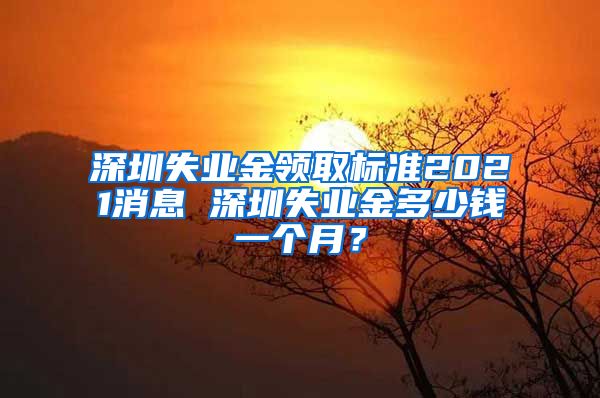 深圳失业金领取标准2021消息 深圳失业金多少钱一个月？